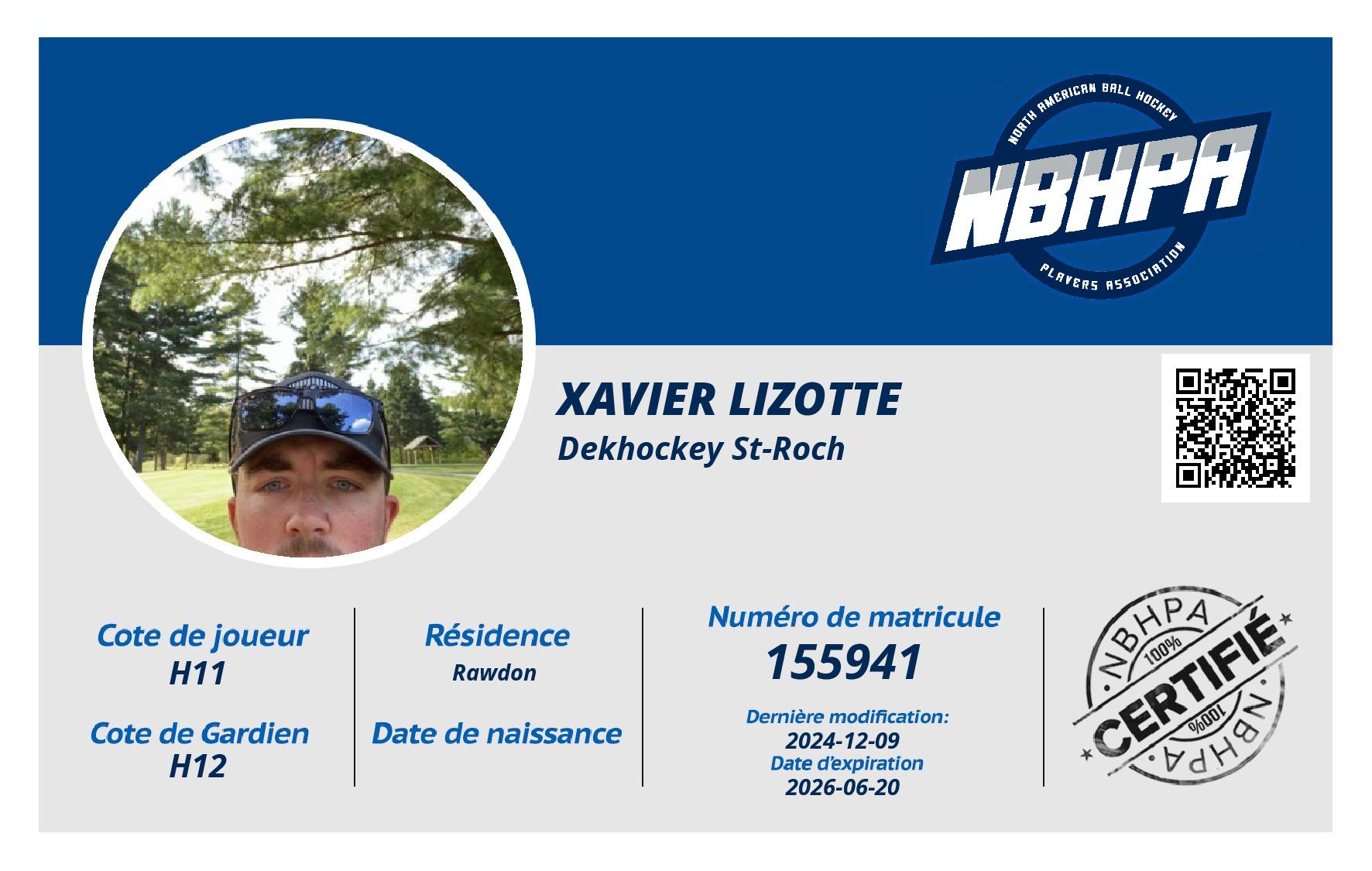 NORTH AMERICAN BALL HOCKEY
NBHPA
PLAYERS ASSOCIATION

XAVIER LIZOTTE
Dekhockey St-Roch

Cote de joueur
H11

Cote de Gardien
H12

Résidence
Rawdon

Date de naissance

Numéro de matricule
155941

Dernière modification:
2024-12-09
Date d'expiration
2026-06-20

NBHPA
100%
CERTIFIÉ
100%
NBHPA